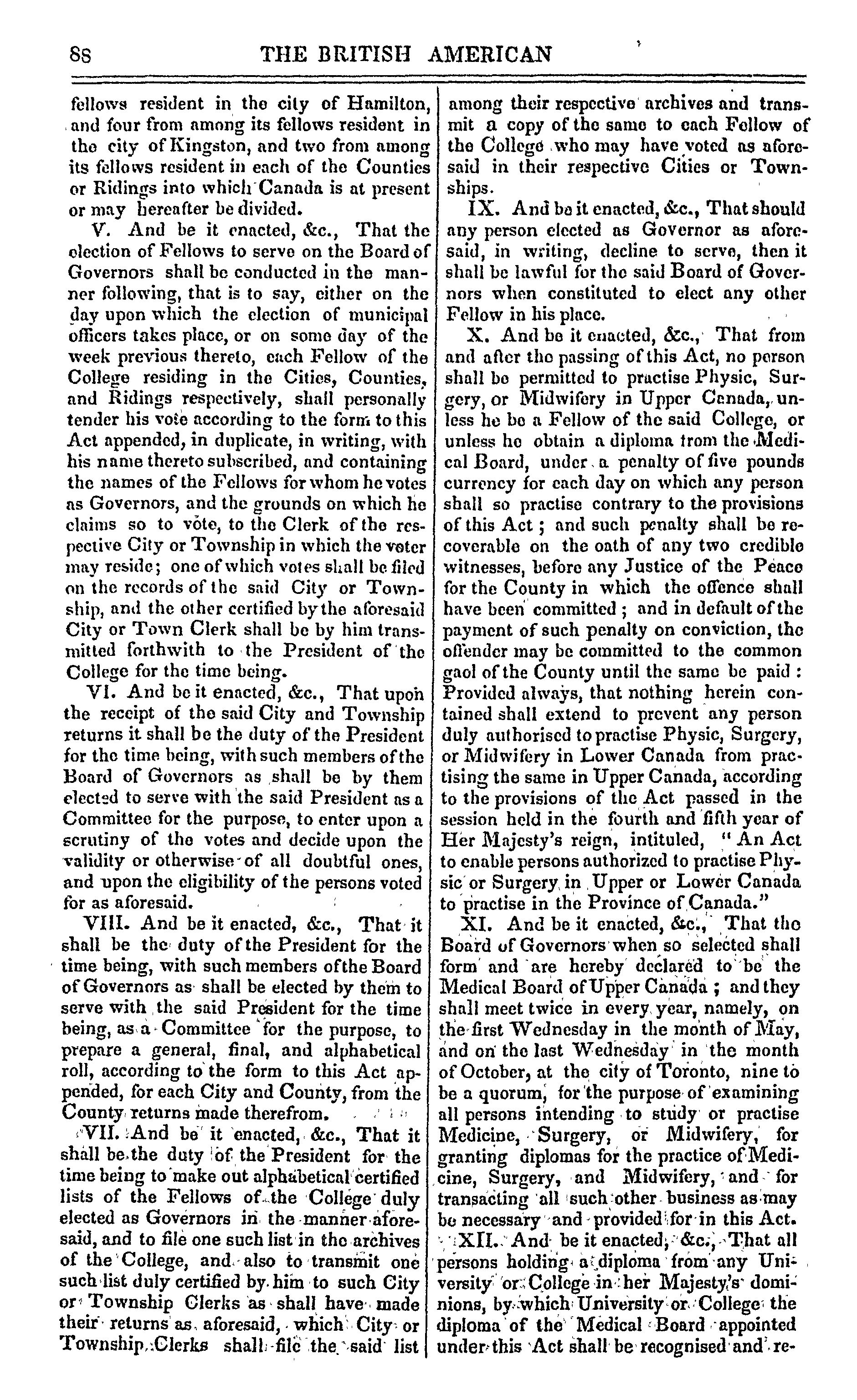 88 THE BRITISH AMERICAN

fellows resident in the city of Hamilton, and four from among its fellows resident in the city of Kingston, and two from among its fellows resident in each of the Counties or Ridings into which Canada is at present or may hereafter be divided.

V. And be it enacted, &c., That the election of Fellows to serve on the Board of Governors shall be conducted in the manner following, that is to say, either on the day upon which the election of municipal officers takes place, or on some day of the week previous thereto, each Fellow of the College residing in the Cities, Counties, and Ridings respectively, shall personally tender his vote according to the form to this Act appended, in duplicate, in writing, with his name thereto subscribed, and containing the names of the Fellows for whom he votes as Governors, and the grounds on which he claims so to vote, to the Clerk of the respective City or Township in which the voter may reside; one of which votes shall be filed on the records of the said City or Township, and the other certified by the aforesaid City or Town Clerk shall be by him transmitted forthwith to the President of the College for the time being.

VI. And be it enacted, &c., That upon the receipt of the said City and Township returns it shall be the duty of the President for the time being, with such members of the Board of Governors as shall be by them elected to serve with the said President as a Committee for the purpose, to enter upon a scrutiny of the votes and decide upon the validity or otherwise of all doubtful ones, and upon the eligibility of the persons voted for as aforesaid.

VIII. And be it enacted, &c., That it shall be the duty of the President for the time being, with such members of the Board of Governors as shall be elected by them to serve with the said President for the time being, as a Committee for the purpose, to prepare a general, final, and alphabetical roll, according to the form to this Act appended, for each City and County, from the County returns made therefrom.

VII. And be it enacted, &c., That it shall be the duty of the President for the time being to make out alphabetical certified lists of the Fellows of the College duly elected as Governors in the manner aforesaid, and to file one such list in the archives of the College, and also to transmit one such list duly certified by him to such City or Township Clerks as shall have made their returns as aforesaid, which City or Township Clerks shall file the said list among their respective archives and transmit a copy of the same to each Fellow of the College who may have voted as aforesaid in their respective Cities or Townships.

IX. And be it enacted, &c., That should any person elected as Governor as aforesaid, in writing, decline to serve, then it shall be lawful for the said Board of Governors when constituted to elect any other Fellow in his place.

X. And be it enacted, &c., That from and after the passing of this Act, no person shall be permitted to practise Physic, Surgery, or Midwifery in Upper Canada, unless he be a Fellow of the said College, or unless he obtain a diploma from the Medical Board, under a penalty of five pounds currency for each day on which any person shall so practise contrary to the provisions of this Act; and such penalty shall be recoverable on the oath of any two credible witnesses, before any Justice of the Peace for the County in which the offence shall have been committed; and in default of the payment of such penalty on conviction, the offender may be committed to the common gaol of the County until the same be paid: Provided always, that nothing herein contained shall extend to prevent any person duly authorised to practise Physic, Surgery, or Midwifery in Lower Canada from practising the same in Upper Canada, according to the provisions of the Act passed in the session held in the fourth and fifth year of Her Majesty's reign, intituled, "An Act to enable persons authorized to practise Physic or Surgery in Upper or Lower Canada to practise in the Province of Canada."

XI. And be it enacted, &c., That the Board of Governors when so selected shall form and are hereby declared to be the Medical Board of Upper Canada; and they shall meet twice in every year, namely, on the first Wednesday in the month of May, and on the last Wednesday in the month of October, at the city of Toronto, nine to be a quorum, for the purpose of examining all persons intending to study or practise Medicine, Surgery, or Midwifery, for granting diplomas for the practice of Medicine, Surgery, and Midwifery, and for transacting all such other business as may be necessary and provided for in this Act.

XII. And be it enacted, &c., That all persons holding a diploma from any University or College in her Majesty's dominions, by which University or College the diploma of the Medical Board appointed under this Act shall be recognised and re-